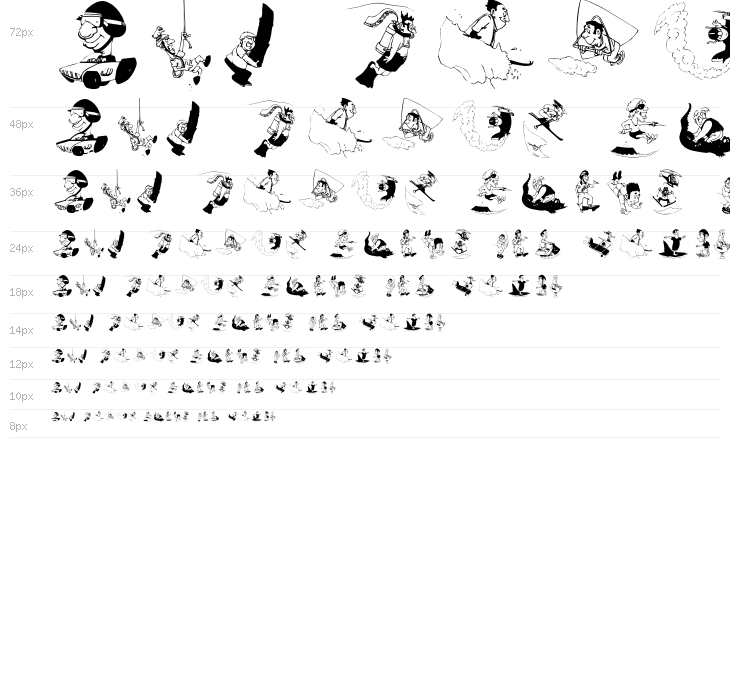 72px

48px

36px

24px

18px

14px

12px

10px

8px